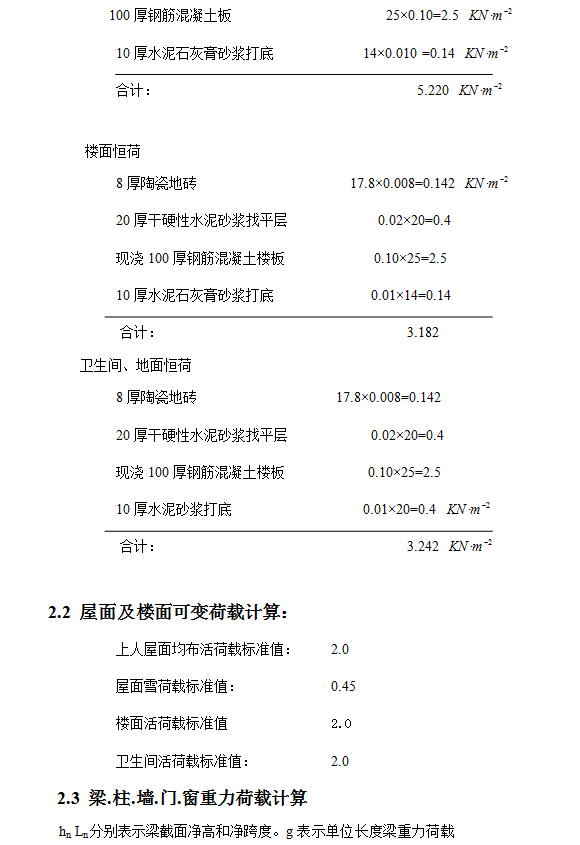 100 厚钢筋混凝土板 $25\times0.10=2.5$ $KN\cdot m^{-2}$

10 厚水泥石灰膏砂浆打底 $14\times0.010=0.14$ $KN\cdot m^{-2}$

合计： 5.220 $KN\cdot m^{-2}$

楼面恒荷

8 厚陶瓷地砖 $17.8\times0.008=0.142$ $KN\cdot m^{-2}$

20 厚干硬性水泥砂浆找平层 $0.02\times20=0.4$

现浇 100 厚钢筋混凝土楼板 $0.10\times25=2.5$

10 厚水泥石灰膏砂浆打底 $0.01\times14=0.14$

合计： 3.182

卫生间、地面恒荷

8 厚陶瓷地砖 $17.8\times0.008=0.142$

20 厚干硬性水泥砂浆找平层 $0.02\times20=0.4$

现浇 100 厚钢筋混凝土楼板 $0.10\times25=2.5$

10 厚水泥砂浆打底 $0.01\times20=0.4$ $KN\cdot m^{-2}$

合计： 3.242 $KN\cdot m^{-2}$

2.2 屋面及楼面可变荷载计算：

上人屋面均布活荷载标准值： 2.0

屋面雪荷载标准值： 0.45

楼面活荷载标准值 2.0

卫生间活荷载标准值： 2.0

2.3 梁.柱.墙.门.窗重力荷载计算

$h_n$ $L_n$分别表示梁截面净高和净跨度。g 表示单位长度梁重力荷载